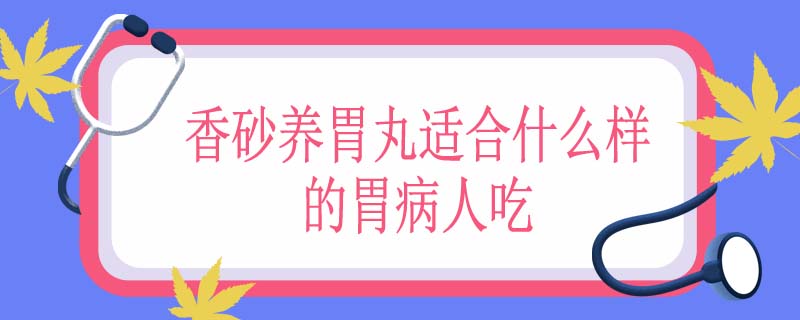 香砂养胃丸适合什么样的胃病人吃